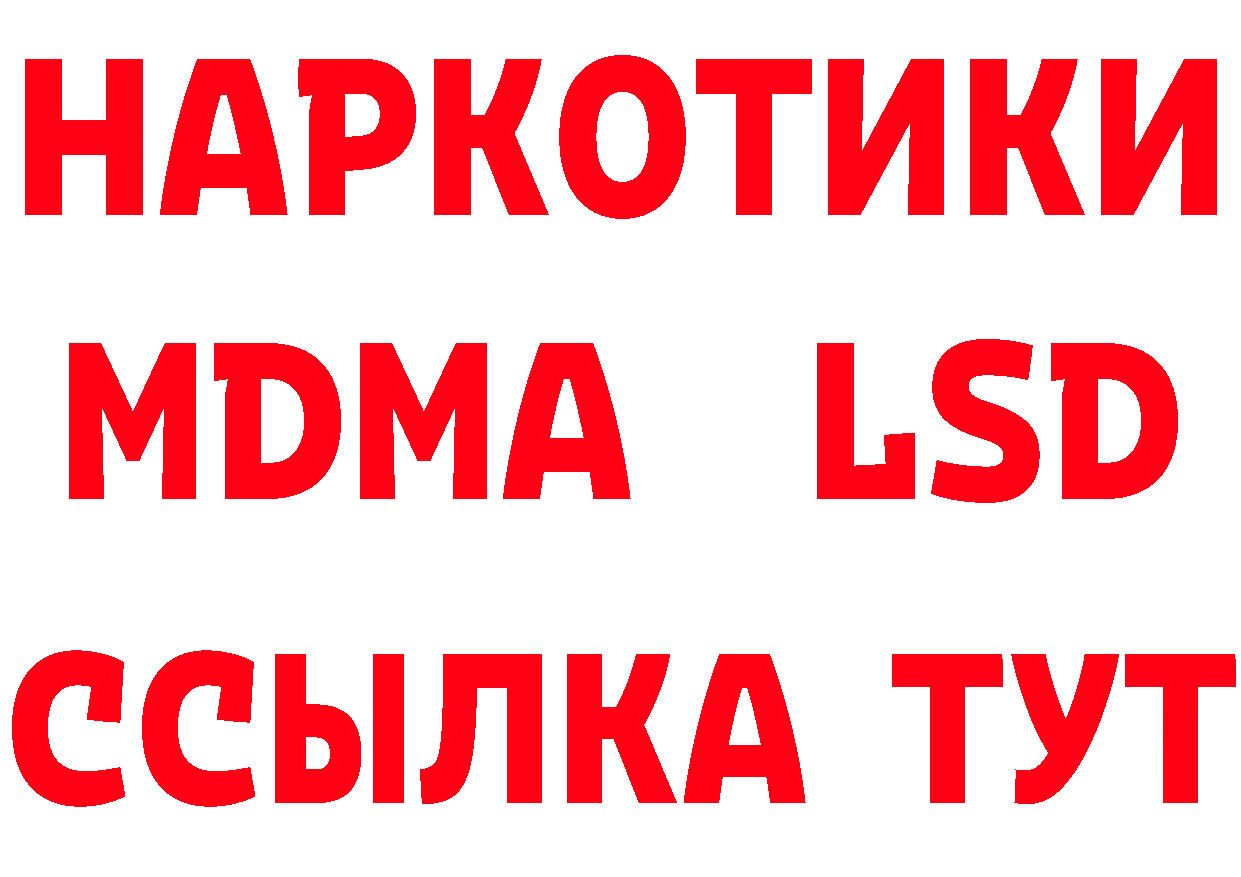 НАРКОТИКИ
MDMA LSD
ССЫЛКА ТУТ